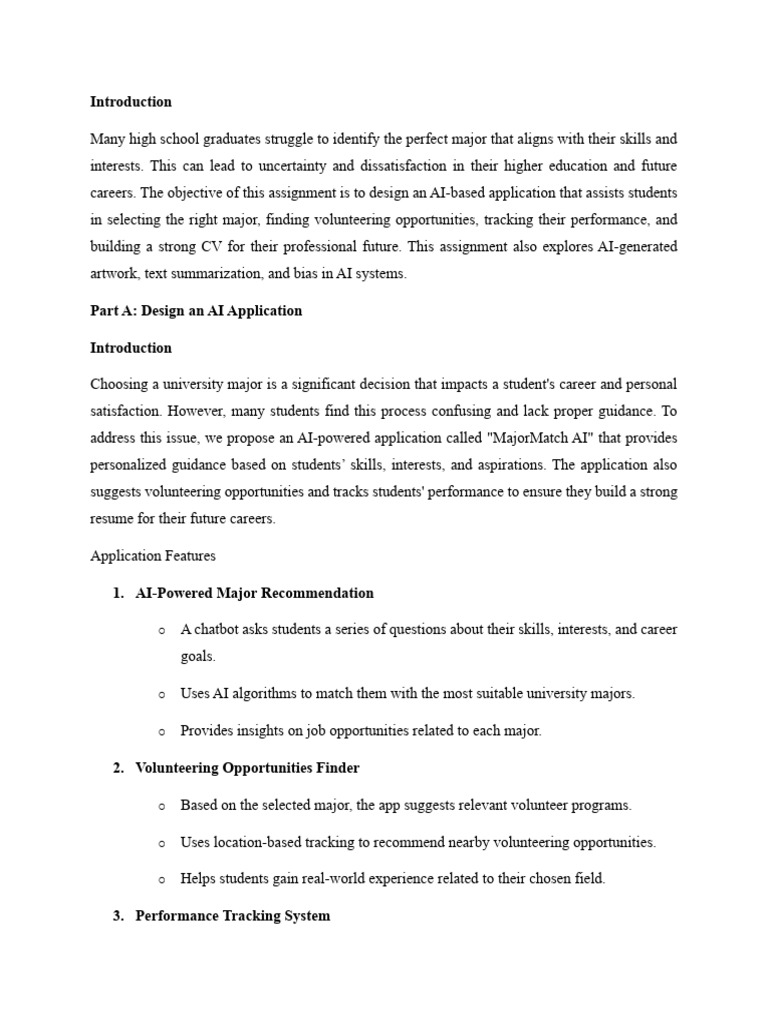 Introduction

Many high school graduates struggle to identify the perfect major that aligns with their skills and interests. This can lead to uncertainty and dissatisfaction in their higher education and future careers. The objective of this assignment is to design an AI-based application that assists students in selecting the right major, finding volunteering opportunities, tracking their performance, and building a strong CV for their professional future. This assignment also explores AI-generated artwork, text summarization, and bias in AI systems.

Part A: Design an AI Application

Introduction

Choosing a university major is a significant decision that impacts a student's career and personal satisfaction. However, many students find this process confusing and lack proper guidance. To address this issue, we propose an AI-powered application called "MajorMatch AI" that provides personalized guidance based on students' skills, interests, and aspirations. The application also suggests volunteering opportunities and tracks students' performance to ensure they build a strong resume for their future careers.

Application Features

1. AI-Powered Major Recommendation
   o A chatbot asks students a series of questions about their skills, interests, and career goals.
   o Uses AI algorithms to match them with the most suitable university majors.
   o Provides insights on job opportunities related to each major.
2. Volunteering Opportunities Finder
   o Based on the selected major, the app suggests relevant volunteer programs.
   o Uses location-based tracking to recommend nearby volunteering opportunities.
   o Helps students gain real-world experience related to their chosen field.
3. Performance Tracking System